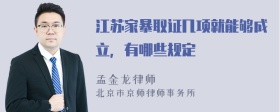 江苏家暴取证几项就能够成立，有哪些规定

孟金龙律师
北京市京师律师事务所